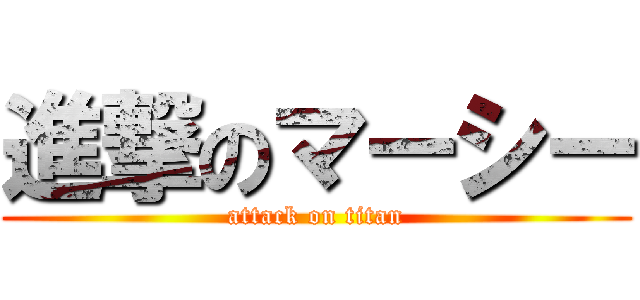 進撃のマーシー
attack on titan